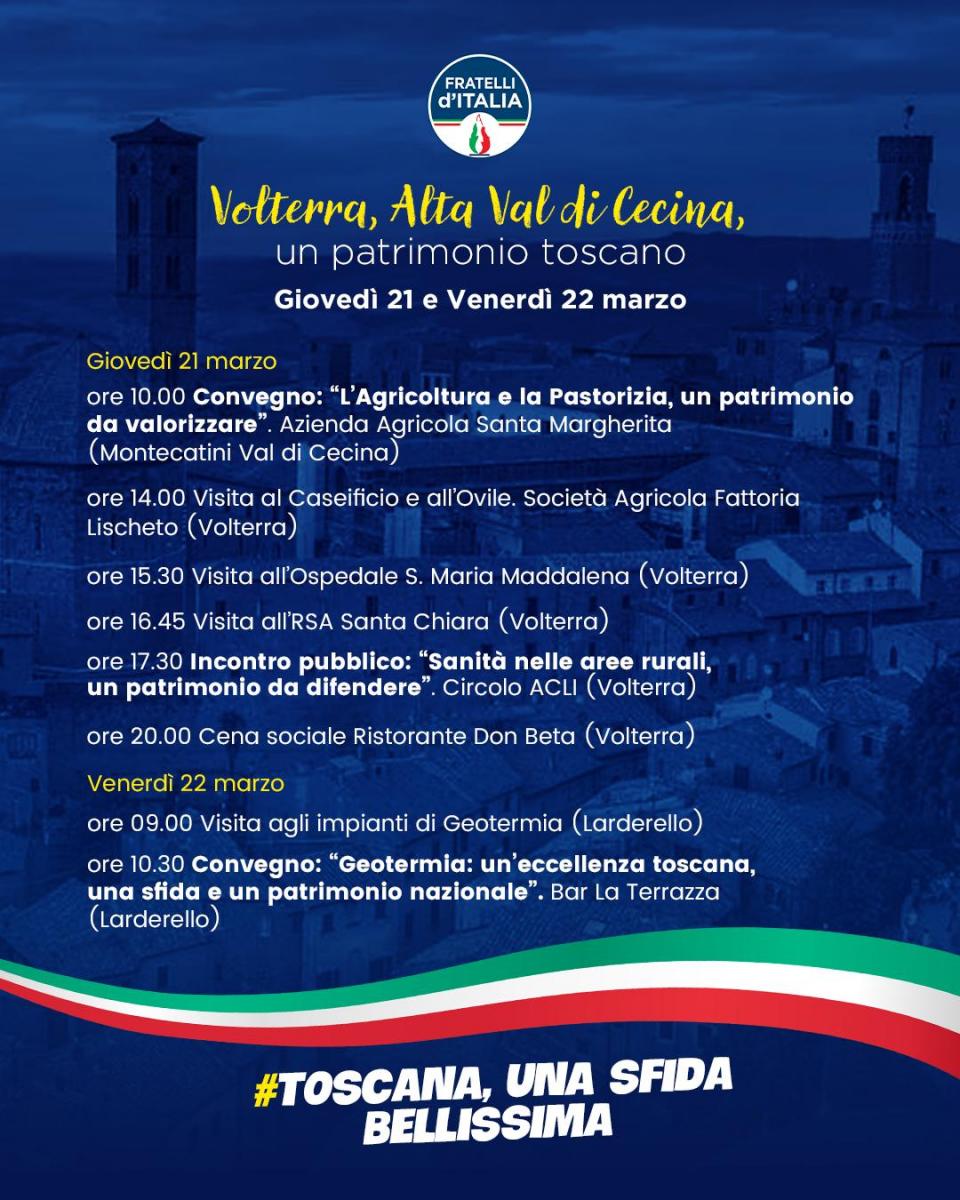 FRATELLI d'ITALIA

Volterra, Alta Val di Cecina,
un patrimonio toscano

Giovedì 21 e Venerdì 22 marzo

Giovedì 21 marzo

ore 10.00 Convegno: "L'Agricoltura e la Pastorizia, un patrimonio da valorizzare". Azienda Agricola Santa Margherita (Montecatini Val di Cecina)

ore 14.00 Visita al Caseificio e all'Ovile. Società Agricola Fattoria Lischeto (Volterra)

ore 15.30 Visita all'Ospedale S. Maria Maddalena (Volterra)

ore 16.45 Visita all'RSA Santa Chiara (Volterra)

ore 17.30 Incontro pubblico: "Sanità nelle aree rurali, un patrimonio da difendere". Circolo ACLI (Volterra)

ore 20.00 Cena sociale Ristorante Don Beta (Volterra)

Venerdì 22 marzo

ore 09.00 Visita agli impianti di Geotermia (Larderello)

ore 10.30 Convegno: "Geotermia: un'eccellenza toscana, una sfida e un patrimonio nazionale". Bar La Terrazza (Larderello)

#TOSCANA, UNA SFIDA BELLISSIMA